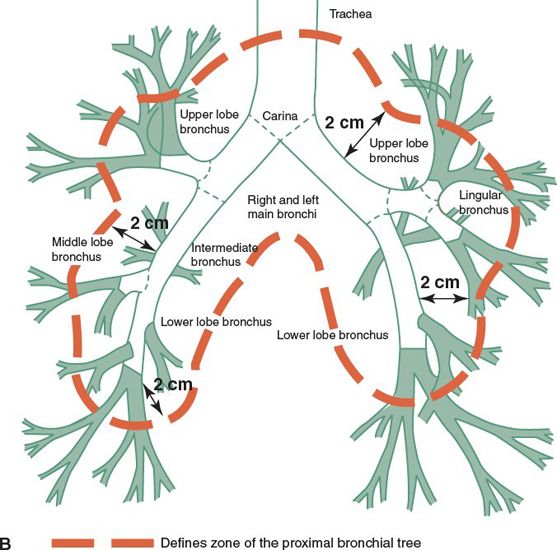 Trachea

Upper lobe bronchus

Carina

2 cm

Upper lobe bronchus

Lingular bronchus

Right and left main bronchi

2 cm

Middle lobe bronchus

Intermediate bronchus

2 cm

Lower lobe bronchus

Lower lobe bronchus

2 cm

B

Defines zone of the proximal bronchial tree